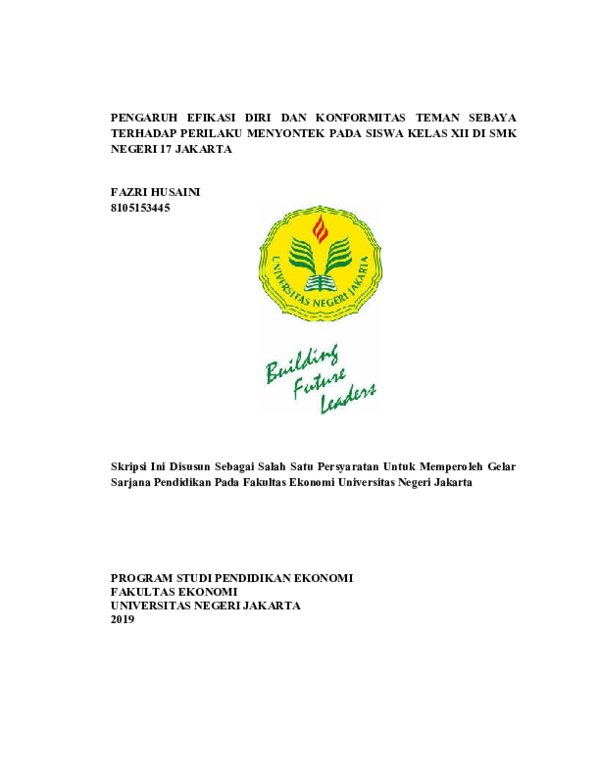 PENGARUH EFIKASI DIRI DAN KONFORMITAS TEMAN SEBAYA TERHADAP PERILAKU MENYONTEK PADA SISWA KELAS XII DI SMK NEGERI 17 JAKARTA

FAZRI HUSAINI
8105153445

UNIVERSITAS NEGERI JAKARTA

Building Future Leaders

Skripsi Ini Disusun Sebagai Salah Satu Persyaratan Untuk Memperoleh Gelar Sarjana Pendidikan Pada Fakultas Ekonomi Universitas Negeri Jakarta

PROGRAM STUDI PENDIDIKAN EKONOMI
FAKULTAS EKONOMI
UNIVERSITAS NEGERI JAKARTA
2019